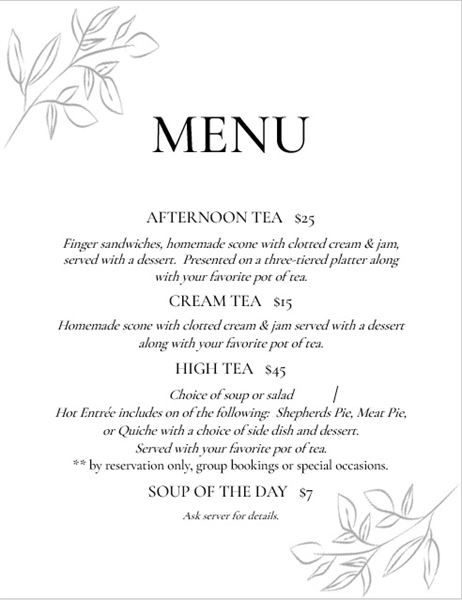 MENU

AFTERNOON TEA $25

Finger sandwiches, homemade scone with clotted cream & jam, served with a dessert. Presented on a three-tiered platter along with your favorite pot of tea.

CREAM TEA $15

Homemade scone with clotted cream & jam served with a dessert along with your favorite pot of tea.

HIGH TEA $45

Choice of soup or salad |
Hot Entrée includes on of the following: Shepherds Pie, Meat Pie, or Quiche with a choice of side dish and dessert.
Served with your favorite pot of tea.
** by reservation only, group bookings or special occasions.

SOUP OF THE DAY $7

Ask server for details.